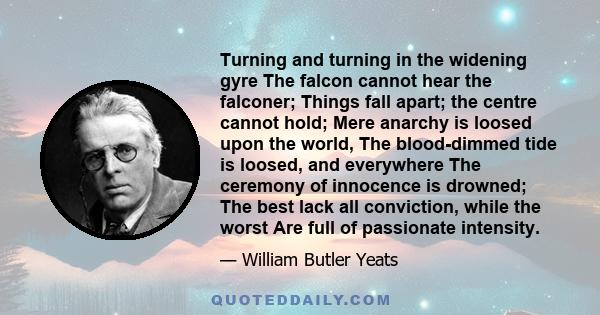 Turning and turning in the widening gyre The falcon cannot hear the falconer; Things fall apart; the centre cannot hold; Mere anarchy is loosed upon the world, The blood-dimmed tide is loosed, and everywhere The ceremony of innocence is drowned; The best lack all conviction, while the worst Are full of passionate intensity.

— William Butler Yeats

QUOTEDDAILY.COM